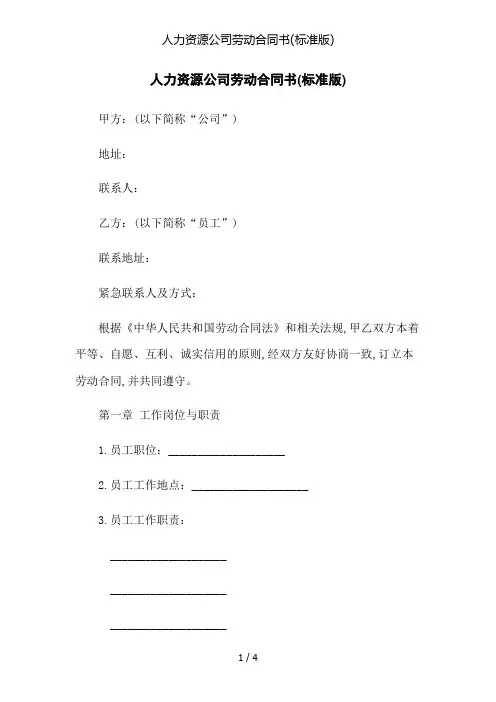 人力资源公司劳动合同书(标准版)

人力资源公司劳动合同书(标准版)

甲方：（以下简称“公司”）

地址：

联系人：

乙方：（以下简称“员工”）

联系地址：

紧急联系人及方式：

根据《中华人民共和国劳动合同法》和相关法规,甲乙双方本着平等、自愿、互利、诚实信用的原则,经双方友好协商一致,订立本劳动合同,并共同遵守。

第一章 工作岗位与职责

1.员工职位：____________________

2.员工工作地点：____________________

3.员工工作职责：

____________________

____________________

____________________

1 / 4